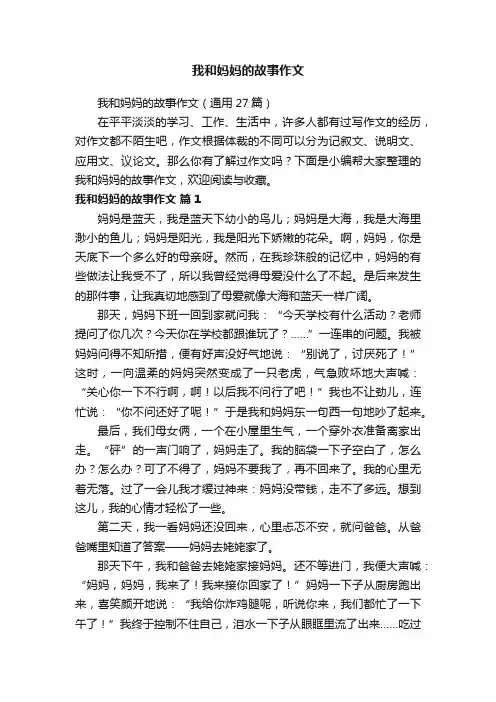 我和妈妈的故事作文

我和妈妈的故事作文（通用 27 篇）

在平平淡淡的学习、工作、生活中，许多人都有过写作文的经历，对作文都不陌生吧，作文根据体裁的不同可以分为记叙文、说明文、应用文、议论文。那么你有了解过作文吗？下面是小编帮大家整理的我和妈妈的故事作文，欢迎阅读与收藏。

我和妈妈的故事作文 篇 1

妈妈是蓝天，我是蓝天下幼小的鸟儿；妈妈是大海，我是大海里渺小的鱼儿；妈妈是阳光，我是阳光下娇嫩的花朵。啊，妈妈，你是天底下一个多么好的母亲呀。然而，在我珍珠般的记忆中，妈妈的有些做法让我受不了，所以我曾经觉得母爱没什么了不起。是后来发生的那件事，让我真切地感到了母爱就像大海和蓝天一样广阔。

那天，妈妈下班一回到家就问我：“今天学校有什么活动？老师提问了你几次？今天你在学校都跟谁玩了？……”一连串的问题。我被妈妈问得不知所措，便有好声没好气地说：“别说了，讨厌死了！”这时，一向温柔的妈妈突然变成了一只老虎，气急败坏地大声喊：“关心你一下不行啊，啊！以后我不问行了吧！”我也不让劲儿，连忙说：“你不问还好了呢！”于是我和妈妈东一句西一句地吵了起来。

最后，我们母女俩，一个在小屋里生气，一个穿外衣准备离家出走。“砰”的一声门响了，妈妈走了。我的脑袋一下子空白了，怎么办？怎么办？可了不得了，妈妈不要我了，再不回来了。我的心里无着无落。过了一会儿我才缓过神来：妈妈没带钱，走不了多远。想到这儿，我的心情才轻松了一些。

第二天，我一看妈妈还没回来，心里忐忑不安，就问爸爸。从爸爸嘴里知道了答案——妈妈去姥姥家了。

那天下午，我和爸爸去姥姥家接妈妈。还不等进门，我便大声喊：“妈妈，妈妈，我来了！我来接你回家了！”妈妈一下子从厨房跑出来，喜笑颜开地说：“我给你炸鸡腿呢，听说你来，我们都忙了一下午了！”我终于控制不住自己，泪水一下子从眼眶里流了出来……吃过